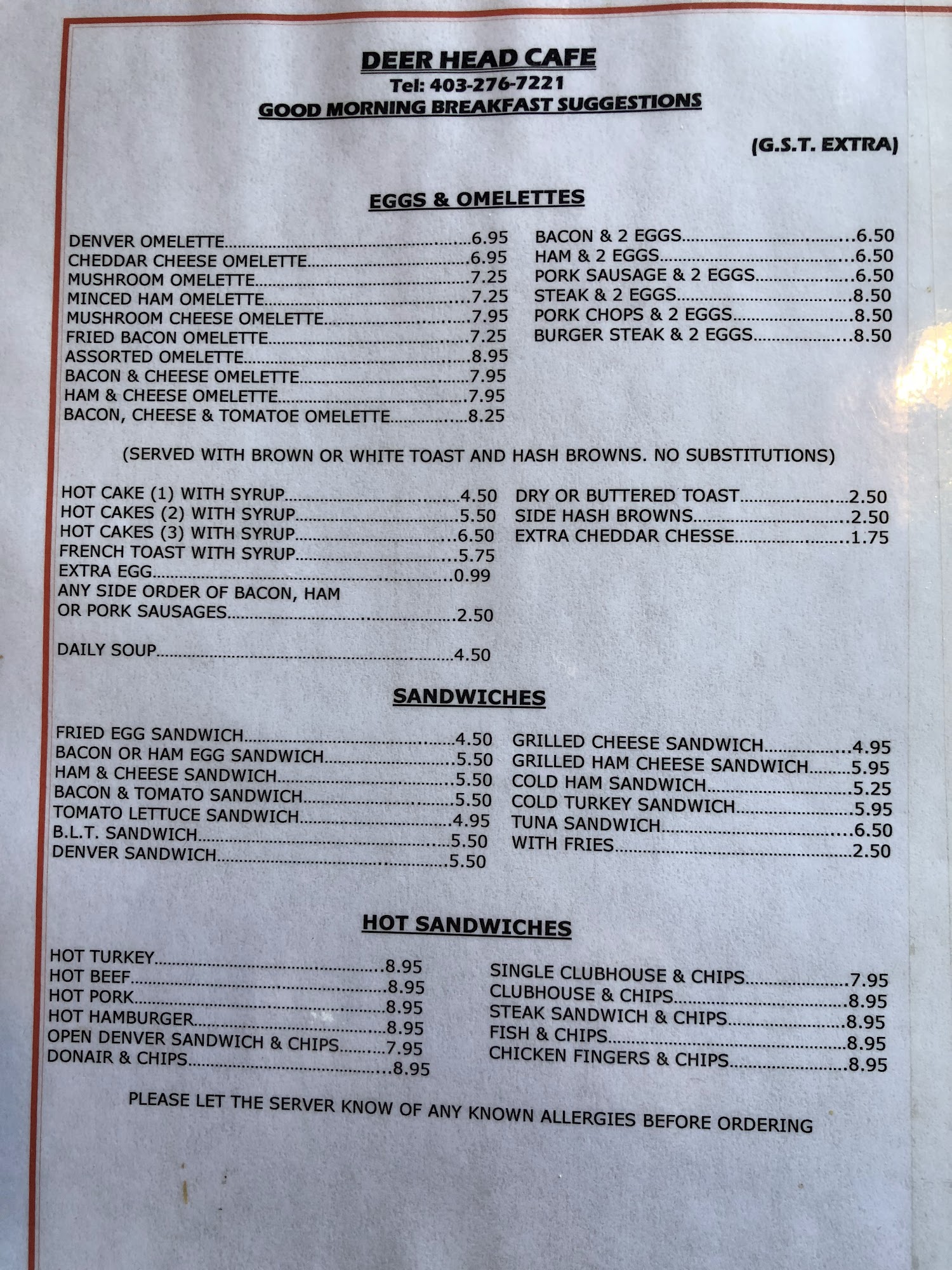 DEER HEAD CAFE
Tel: 403-276-7221
GOOD MORNING BREAKFAST SUGGESTIONS

(G.S.T. EXTRA)

EGGS & OMELETTES

DENVER OMELETTE 6.95
CHEDDAR CHEESE OMELETTE 6.95
MUSHROOM OMELETTE 7.25
MINCED HAM OMELETTE 7.25
MUSHROOM CHEESE OMELETTE 7.95
FRIED BACON OMELETTE 7.25
ASSORTED OMELETTE 8.95
BACON & CHEESE OMELETTE 7.95
HAM & CHEESE OMELETTE 7.95
BACON, CHEESE & TOMATOE OMELETTE 8.25

BACON & 2 EGGS 6.50
HAM & 2 EGGS 6.50
PORK SAUSAGE & 2 EGGS 6.50
STEAK & 2 EGGS 8.50
PORK CHOPS & 2 EGGS 8.50
BURGER STEAK & 2 EGGS 8.50

(SERVED WITH BROWN OR WHITE TOAST AND HASH BROWNS. NO SUBSTITUTIONS)

HOT CAKE (1) WITH SYRUP 4.50
HOT CAKES (2) WITH SYRUP 5.50
HOT CAKES (3) WITH SYRUP 6.50
FRENCH TOAST WITH SYRUP 5.75
EXTRA EGG 0.99
ANY SIDE ORDER OF BACON, HAM OR PORK SAUSAGES 2.50

DAILY SOUP 4.50

DRY OR BUTTERED TOAST 2.50
SIDE HASH BROWNS 2.50
EXTRA CHEDDAR CHESSE 1.75

SANDWICHES

FRIED EGG SANDWICH 4.50
BACON OR HAM EGG SANDWICH 5.50
HAM & CHEESE SANDWICH 5.50
BACON & TOMATO SANDWICH 5.50
TOMATO LETTUCE SANDWICH 4.95
B.L.T. SANDWICH 5.50
DENVER SANDWICH 5.50

GRILLED CHEESE SANDWICH 4.95
GRILLED HAM CHEESE SANDWICH 5.95
COLD HAM SANDWICH 5.25
COLD TURKEY SANDWICH 5.95
TUNA SANDWICH 6.50
WITH FRIES 2.50

HOT SANDWICHES

HOT TURKEY 8.95
HOT BEEF 8.95
HOT PORK 8.95
HOT HAMBURGER 8.95
OPEN DENVER SANDWICH & CHIPS 7.95
DONAIR & CHIPS 8.95

SINGLE CLUBHOUSE & CHIPS 7.95
CLUBHOUSE & CHIPS 8.95
STEAK SANDWICH & CHIPS 8.95
FISH & CHIPS 8.95
CHICKEN FINGERS & CHIPS 8.95

PLEASE LET THE SERVER KNOW OF ANY KNOWN ALLERGIES BEFORE ORDERING